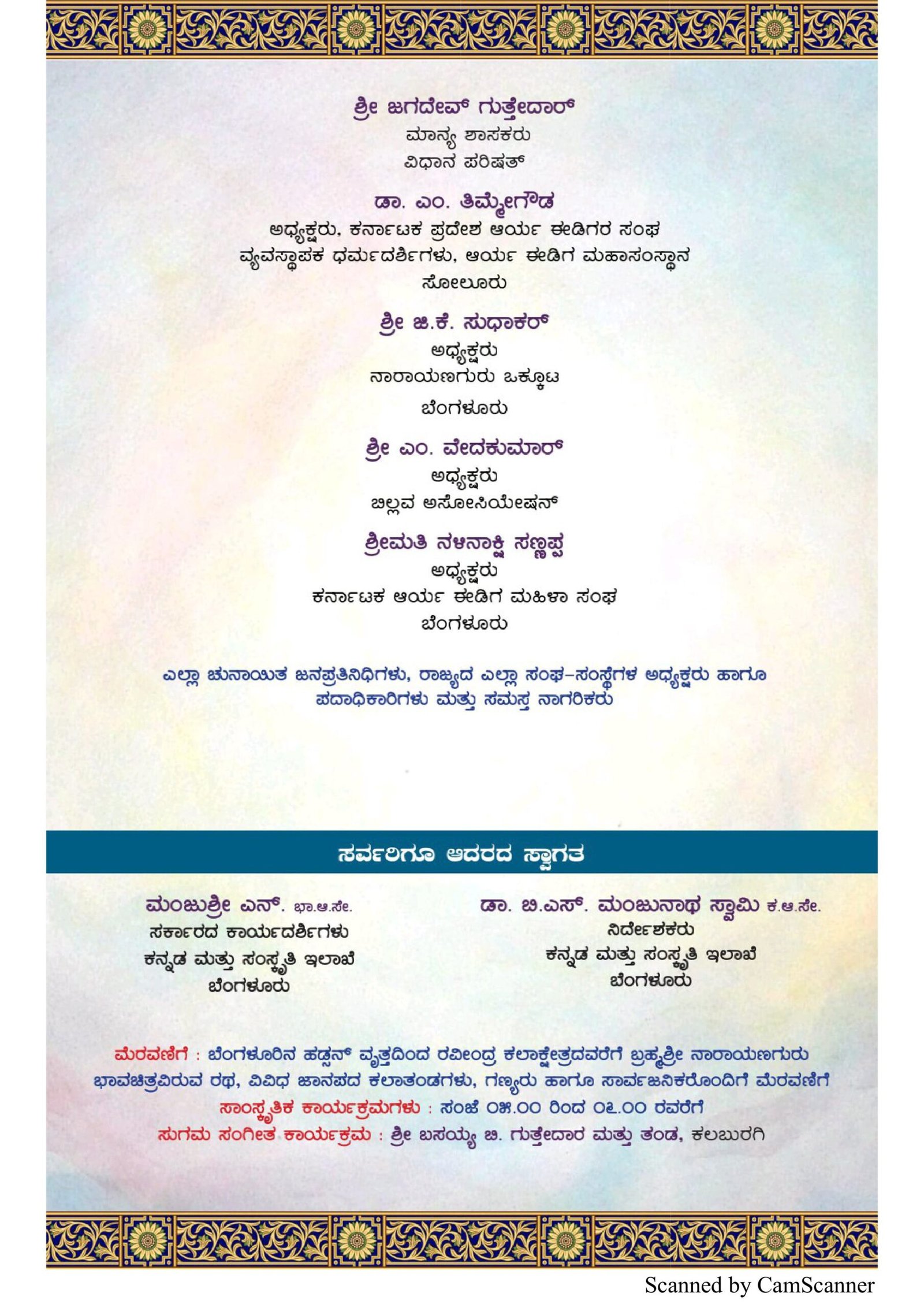 ಶ್ರೀ ಜಗದೇವ್ ಗುತ್ತೇದಾರ್
ಮಾನ್ಯ ಶಾಸಕರು
ವಿಧಾನ ಪರಿಷತ್

ಡಾ. ಎಂ. ತಿಮ್ಮೇಗೌಡ
ಅಧ್ಯಕ್ಷರು, ಕರ್ನಾಟಕ ಪ್ರದೇಶ ಆರ್ಯ ಈಡಿಗರ ಸಂಘ
ವ್ಯವಸ್ಥಾಪಕ ಧರ್ಮದರ್ಶಿಗಳು, ಆರ್ಯ ಈಡಿಗ ಮಹಾಸಂಸ್ಥಾನ
ಸೋಲೂರು

ಶ್ರೀ ಜಿ.ಕೆ. ಸುಧಾಕರ್
ಅಧ್ಯಕ್ಷರು
ನಾರಾಯಣಗುರು ಒಕ್ಕೂಟ
ಬೆಂಗಳೂರು

ಶ್ರೀ ಎಂ. ವೇದಕುಮಾರ್
ಅಧ್ಯಕ್ಷರು
ಬಿಲ್ಲವ ಅಸೋಸಿಯೇಷನ್

ಶ್ರೀಮತಿ ನಳಿನಾಕ್ಷಿ ಸಣ್ಣಪ್ಪ
ಅಧ್ಯಕ್ಷರು
ಕರ್ನಾಟಕ ಆರ್ಯ ಈಡಿಗ ಮಹಿಳಾ ಸಂಘ
ಬೆಂಗಳೂರು

ಎಲ್ಲಾ ಚುನಾಯಿತ ಜನಪ್ರತಿನಿಧಿಗಳು, ರಾಜ್ಯದ ಎಲ್ಲಾ ಸಂಘ-ಸಂಸ್ಥೆಗಳ ಅಧ್ಯಕ್ಷರು ಹಾಗೂ ಪದಾಧಿಕಾರಿಗಳು ಮತ್ತು ಸಮಸ್ತ ನಾಗರಿಕರು

ಸರ್ವರಿಗೂ ಆದರದ ಸ್ವಾಗತ

ಮಂಜುಶ್ರೀ ಎನ್. ಭಾ.ಆ.ಸೇ.
ಸರ್ಕಾರದ ಕಾರ್ಯದರ್ಶಿಗಳು
ಕನ್ನಡ ಮತ್ತು ಸಂಸ್ಕೃತಿ ಇಲಾಖೆ
ಬೆಂಗಳೂರು

ಡಾ. ಬಿ.ಎಸ್. ಮಂಜುನಾಥ ಸ್ವಾಮಿ ಕ.ಆ.ಸೇ.
ನಿರ್ದೇಶಕರು
ಕನ್ನಡ ಮತ್ತು ಸಂಸ್ಕೃತಿ ಇಲಾಖೆ
ಬೆಂಗಳೂರು

ಮೆರವಣಿಗೆ : ಬೆಂಗಳೂರಿನ ಹಡ್ಸನ್ ವೃತ್ತದಿಂದ ರವೀಂದ್ರ ಕಲಾಕ್ಷೇತ್ರದವರೆಗೆ ಬ್ರಹ್ಮಶ್ರೀ ನಾರಾಯಣಗುರು ಭಾವಚಿತ್ರವಿರುವ ರಥ, ವಿವಿಧ ಜಾನಪದ ಕಲಾತಂಡಗಳು, ಗಣ್ಯರು ಹಾಗೂ ಸಾರ್ವಜನಿಕರೊಂದಿಗೆ ಮೆರವಣಿಗೆ
ಸಾಂಸ್ಕೃತಿಕ ಕಾರ್ಯಕ್ರಮಗಳು : ಸಂಜೆ ೦೫.೦೦ ರಿಂದ ೦೬.೦೦ ರವರೆಗೆ
ಸುಗಮ ಸಂಗೀತ ಕಾರ್ಯಕ್ರಮ : ಶ್ರೀ ಬಸಯ್ಯ ಬಿ. ಗುತ್ತೇದಾರ ಮತ್ತು ತಂಡ, ಕಲಬುರಗಿ

Scanned by CamScanner